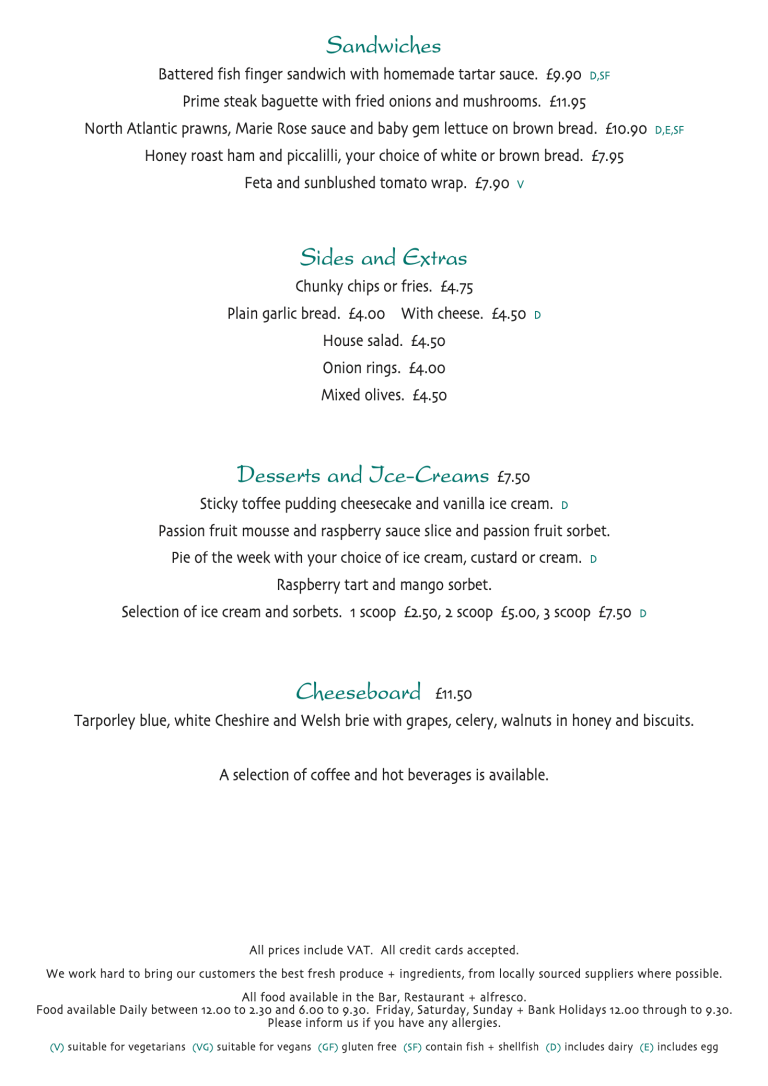 Sandwiches

Battered fish finger sandwich with homemade tartar sauce. £9.90 D,SF

Prime steak baguette with fried onions and mushrooms. £11.95

North Atlantic prawns, Marie Rose sauce and baby gem lettuce on brown bread. £10.90 D,E,SF

Honey roast ham and piccalilli, your choice of white or brown bread. £7.95

Feta and sunblushed tomato wrap. £7.90 V

Sides and Extras

Chunky chips or fries. £4.75

Plain garlic bread. £4.00 With cheese. £4.50 D

House salad. £4.50

Onion rings. £4.00

Mixed olives. £4.50

Desserts and Ice-Creams £7.50

Sticky toffee pudding cheesecake and vanilla ice cream. D

Passion fruit mousse and raspberry sauce slice and passion fruit sorbet.

Pie of the week with your choice of ice cream, custard or cream. D

Raspberry tart and mango sorbet.

Selection of ice cream and sorbets. 1 scoop £2.50, 2 scoop £5.00, 3 scoop £7.50 D

Cheeseboard £11.50

Tarporley blue, white Cheshire and Welsh brie with grapes, celery, walnuts in honey and biscuits.

A selection of coffee and hot beverages is available.

All prices include VAT. All credit cards accepted.

We work hard to bring our customers the best fresh produce + ingredients, from locally sourced suppliers where possible.

All food available in the Bar, Restaurant + alfresco.
Food available Daily between 12.00 to 2.30 and 6.00 to 9.30. Friday, Saturday, Sunday + Bank Holidays 12.00 through to 9.30.
Please inform us if you have any allergies.

(V) suitable for vegetarians (VG) suitable for vegans (GF) gluten free (SF) contain fish + shellfish (D) includes dairy (E) includes egg